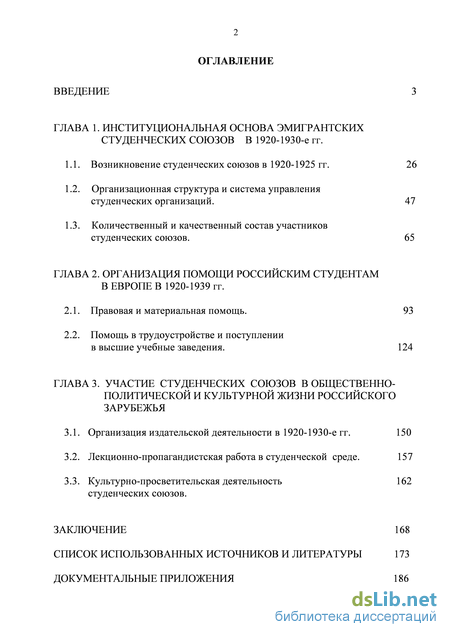 2

ОГЛАВЛЕНИЕ

ВВЕДЕНИЕ 3

ГЛАВА 1. ИНСТИТУЦИОНАЛЬНАЯ ОСНОВА ЭМИГРАНТСКИХ СТУДЕНЧЕСКИХ СОЮЗОВ В 1920-1930-е гг.

1.1. Возникновение студенческих союзов в 1920-1925 гг. 26

1.2. Организационная структура и система управления студенческих организаций. 47

1.3. Количественный и качественный состав участников студенческих союзов. 65

ГЛАВА 2. ОРГАНИЗАЦИЯ ПОМОЩИ РОССИЙСКИМ СТУДЕНТАМ В ЕВРОПЕ В 1920-1939 гг.

2.1. Правовая и материальная помощь. 93

2.2. Помощь в трудоустройстве и поступлении в высшие учебные заведения. 124

ГЛАВА 3. УЧАСТИЕ СТУДЕНЧЕСКИХ СОЮЗОВ В ОБЩЕСТВЕННО-ПОЛИТИЧЕСКОЙ И КУЛЬТУРНОЙ ЖИЗНИ РОССИЙСКОГО ЗАРУБЕЖЬЯ

3.1. Организация издательской деятельности в 1920-1930-е гг. 150

3.2. Лекционно-пропагандистская работа в студенческой среде. 157

3.3. Культурно-просветительская деятельность студенческих союзов. 162

ЗАКЛЮЧЕНИЕ 168

СПИСОК ИСПОЛЬЗОВАННЫХ ИСТОЧНИКОВ И ЛИТЕРАТУРЫ 173

ДОКУМЕНТАЛЬНЫЕ ПРИЛОЖЕНИЯ 186

dsLib.net
библиотека диссертаций